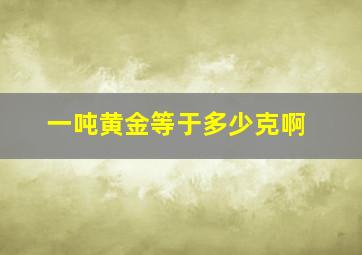 一吨黄金等于多少克啊